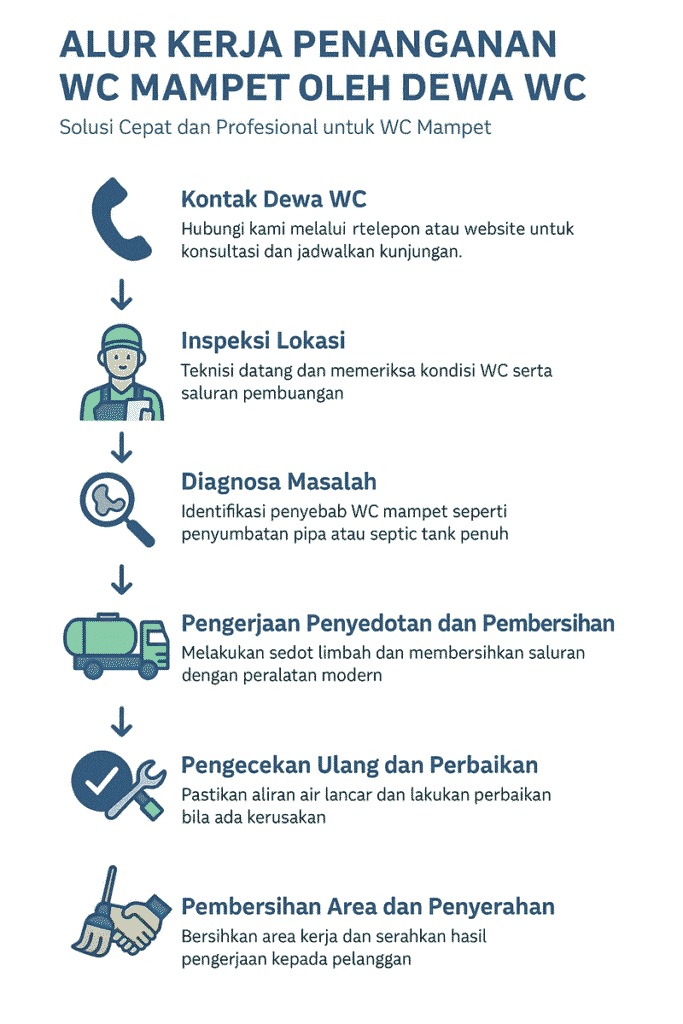 ALUR KERJA PENANGANAN WC MAMPET OLEH DEWA WC

Solusi Cepat dan Profesional untuk WC Mampet

Kontak Dewa WC

Hubungi kami melalui rtelepon atau website untuk konsultasi dan jadwalkan kunjungan.

Inspeksi Lokasi

Teknisi datang dan memeriksa kondisi WC serta saluran pembuangan

Diagnosa Masalah

Identifikasi penyebab WC mampet seperti penyumbatan pipa atau septic tank penuh

Pengerjaan Penyedotan dan Pembersihan

Melakukan sedot limbah dan membersihkan saluran dengan peralatan modern

Pengecekan Ulang dan Perbaikan

Pastikan aliran air lancar dan lakukan perbaikan bila ada kerusakan

Pembersihan Area dan Penyerahan

Bersihkan area kerja dan serahkan hasil pengerjaan kepada pelanggan